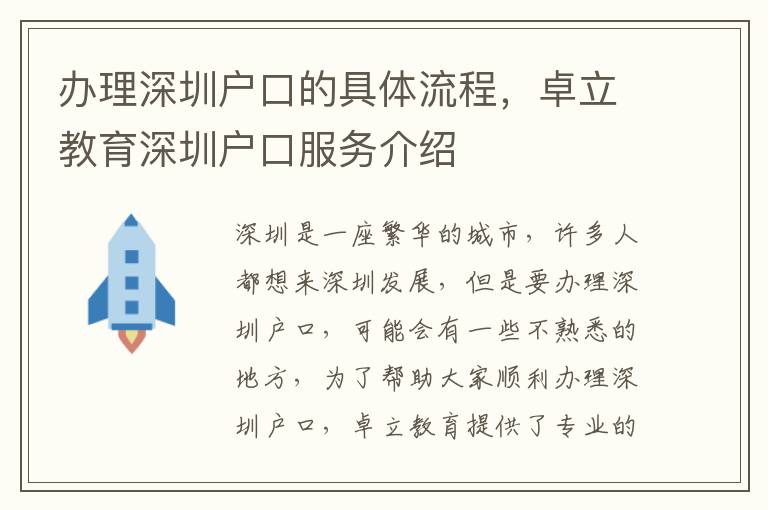 办理深圳户口的具体流程，卓立教育深圳户口服务介绍

深圳是一座繁华的城市，许多人都想来深圳发展，但是要办理深圳户口，可能会有一些不熟悉的地方，为了帮助大家顺利办理深圳户口，卓立教育提供了专业的